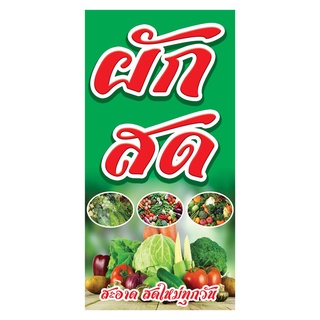 ผัก
สด

สะอาด สดใหม่ทุกวัน